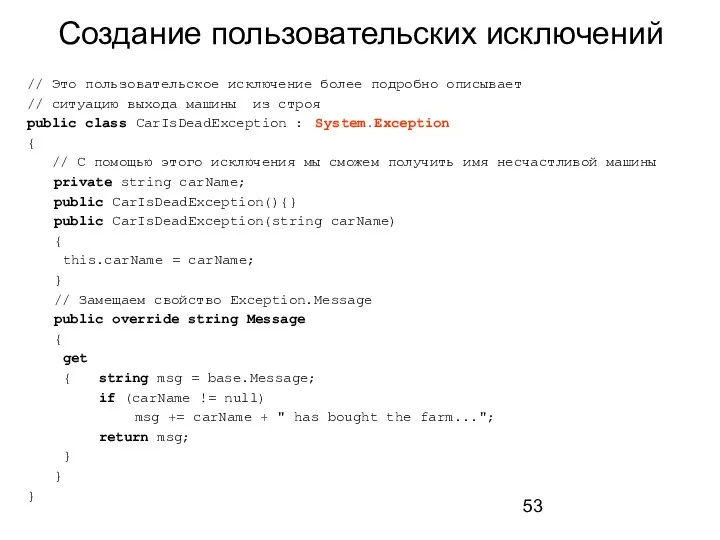 Создание пользовательских исключений

// Это пользовательское исключение более подробно описывает
// ситуацию выхода машины  из строя
public class CarIsDeadException : System.Exception
{
   // С помощью этого исключения мы сможем получить имя несчастливой машины
   private string carName;
   public CarIsDeadException(){}
   public CarIsDeadException(string carName)
   {
    this.carName = carName;
   }
   // Замещаем свойство Exception.Message
   public override string Message
   {
    get
    {    string msg = base.Message;
         if (carName != null)
              msg += carName + " has bought the farm...";
         return msg;
    }
   }
}

53